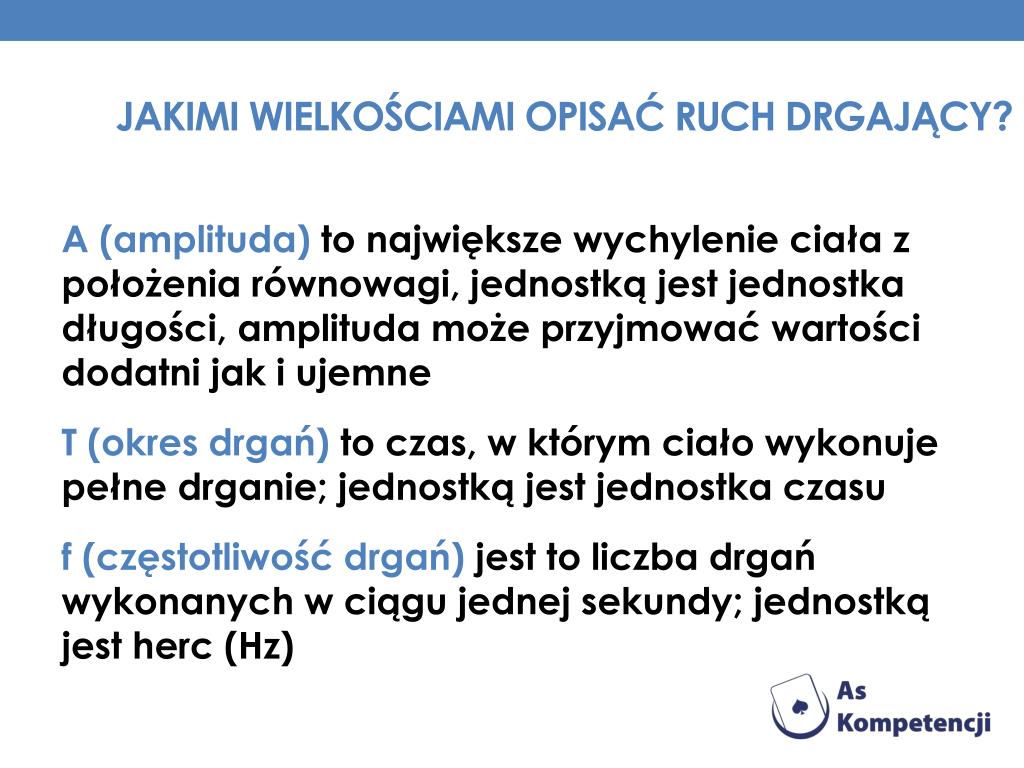 JAKIMI WIELKOŚCIAMI OPISAĆ RUCH DRGAJĄCY?

A (amplituda) to największe wychylenie ciała z położenia równowagi, jednostką jest jednostka długości, amplituda może przyjmować wartości dodatni jak i ujemne

T (okres drgań) to czas, w którym ciało wykonuje pełne drganie; jednostką jest jednostka czasu

f (częstotliwość drgań) jest to liczba drgań wykonanych w ciągu jednej sekundy; jednostką jest herc (Hz)

As Kompetencji